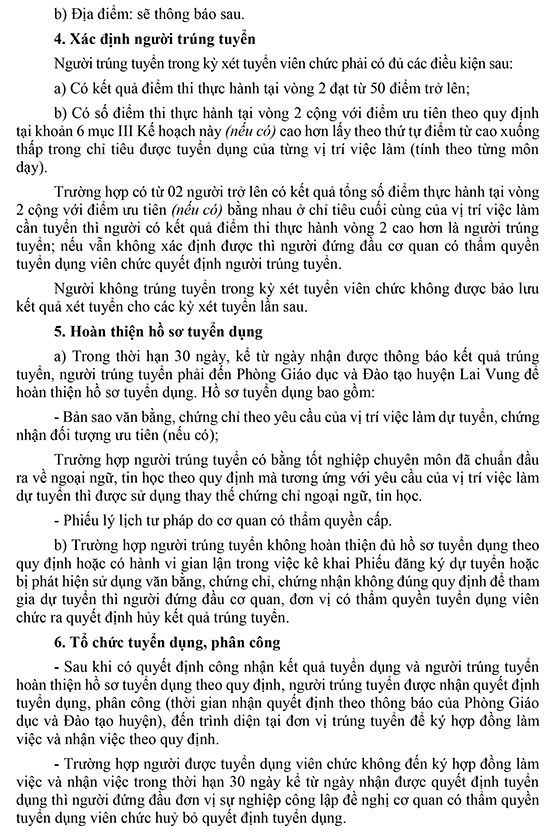 b) Địa điểm: sẽ thông báo sau.

4. Xác định người trúng tuyển

Người trúng tuyển trong kỳ xét tuyển viên chức phải có đủ các điều kiện sau:

a) Có kết quả điểm thi thực hành tại vòng 2 đạt từ 50 điểm trở lên;

b) Có số điểm thi thực hành tại vòng 2 cộng với điểm ưu tiên theo quy định tại khoản 6 mục III Kế hoạch này (nếu có) cao hơn lấy theo thứ tự điểm từ cao xuống thấp trong chỉ tiêu được tuyển dụng của từng vị trí việc làm (tính theo từng môn dạy).

Trường hợp có từ 02 người trở lên có kết quả tổng số điểm thực hành tại vòng 2 cộng với điểm ưu tiên (nếu có) bằng nhau ở chỉ tiêu cuối cùng của vị trí việc làm cần tuyển thì người có kết quả điểm thi thực hành vòng 2 cao hơn là người trúng tuyển; nếu vẫn không xác định được thì người đứng đầu cơ quan có thẩm quyền tuyển dụng viên chức quyết định người trúng tuyển.

Người không trúng tuyển trong kỳ xét tuyển viên chức không được bảo lưu kết quả xét tuyển cho các kỳ xét tuyển lần sau.

5. Hoàn thiện hồ sơ tuyển dụng

a) Trong thời hạn 30 ngày, kể từ ngày nhận được thông báo kết quả trúng tuyển, người trúng tuyển phải đến Phòng Giáo dục và Đào tạo huyện Lai Vung để hoàn thiện hồ sơ tuyển dụng. Hồ sơ tuyển dụng bao gồm:

- Bản sao văn bằng, chứng chỉ theo yêu cầu của vị trí việc làm dự tuyển, chứng nhận đối tượng ưu tiên (nếu có);

Trường hợp người trúng tuyển có bằng tốt nghiệp chuyên môn đã chuẩn đầu ra về ngoại ngữ, tin học theo quy định mà tương ứng với yêu cầu của vị trí việc làm dự tuyển thì được sử dụng thay thế chứng chỉ ngoại ngữ, tin học.

- Phiếu lý lịch tư pháp do cơ quan có thẩm quyền cấp.

b) Trường hợp người trúng tuyển không hoàn thiện đủ hồ sơ tuyển dụng theo quy định hoặc có hành vi gian lận trong việc kê khai Phiếu đăng ký dự tuyển hoặc bị phát hiện sử dụng văn bằng, chứng chỉ, chứng nhận không đúng quy định để tham gia dự tuyển thì người đứng đầu cơ quan, đơn vị có thẩm quyền tuyển dụng viên chức ra quyết định hủy kết quả trúng tuyển.

6. Tổ chức tuyển dụng, phân công

- Sau khi có quyết định công nhận kết quả tuyển dụng và người trúng tuyển hoàn thiện hồ sơ tuyển dụng theo quy định, người trúng tuyển được nhận quyết định tuyển dụng, phân công (thời gian nhận quyết định theo thông báo của Phòng Giáo dục và Đào tạo huyện), đến trình diện tại đơn vị trúng tuyển để ký hợp đồng làm việc và nhận việc theo quy định.

- Trường hợp người được tuyển dụng viên chức không đến ký hợp đồng làm việc và nhận việc trong thời hạn 30 ngày kể từ ngày nhận được quyết định tuyển dụng thì người đứng đầu đơn vị sự nghiệp công lập đề nghị cơ quan có thẩm quyền tuyển dụng viên chức huỷ bỏ quyết định tuyển dụng.